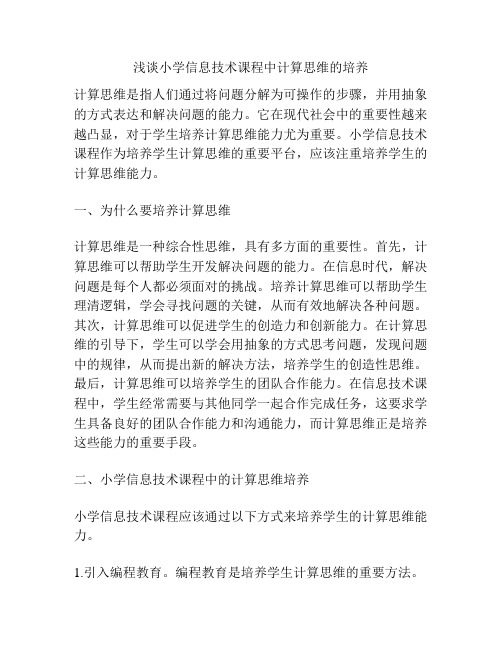 浅谈小学信息技术课程中计算思维的培养

计算思维是指人们通过将问题分解为可操作的步骤，并用抽象的方式表达和解决问题的能力。它在现代社会中的重要性越来越凸显，对于学生培养计算思维能力尤为重要。小学信息技术课程作为培养学生计算思维的重要平台，应该注重培养学生的计算思维能力。

一、为什么要培养计算思维

计算思维是一种综合性思维，具有多方面的重要性。首先，计算思维可以帮助学生开发解决问题的能力。在信息时代，解决问题是每个人都必须面对的挑战。培养计算思维可以帮助学生理清逻辑，学会寻找问题的关键，从而有效地解决各种问题。其次，计算思维可以促进学生的创造力和创新能力。在计算思维的引导下，学生可以学会用抽象的方式思考问题，发现问题中的规律，从而提出新的解决方法，培养学生的创造性思维。最后，计算思维可以培养学生的团队合作能力。在信息技术课程中，学生经常需要与其他同学一起合作完成任务，这要求学生具备良好的团队合作能力和沟通能力，而计算思维正是培养这些能力的重要手段。

二、小学信息技术课程中的计算思维培养

小学信息技术课程应该通过以下方式来培养学生的计算思维能力。

1.引入编程教育。编程教育是培养学生计算思维的重要方法。